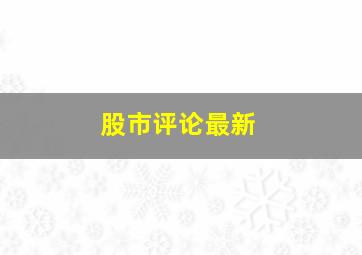 股市评论最新